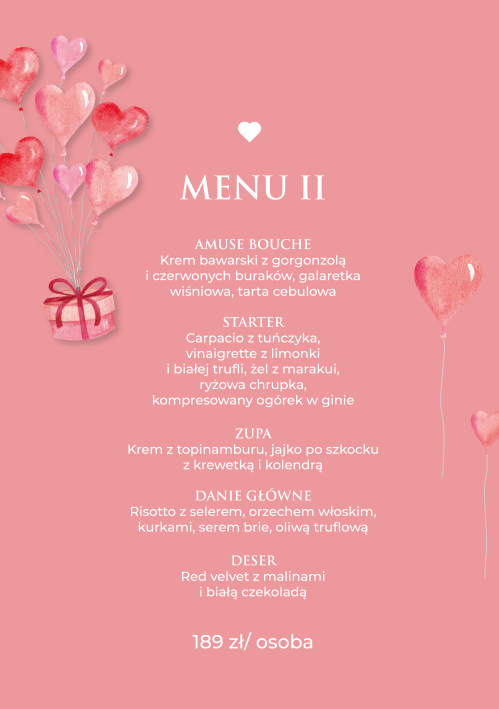 MENU II

AMUSE BOUCHE
Krem bawarski z gorgonzolą i czerwonych buraków, galaretka wiśniowa, tarta cebulowa

STARTER
Carpacio z tuńczyka, vinaigrette z limonki i białej trufli, żel z marakui, ryżowa chrupka, kompresowany ogórek w ginie

ZUPA
Krem z topinamburu, jajko po szkocku z krewetką i kolendrą

DANIE GŁÓWNE
Risotto z selerem, orzechem włoskim, kurkami, serem brie, oliwą truflową

DESER
Red velvet z malinami i białą czekoladą

189 zł/ osoba